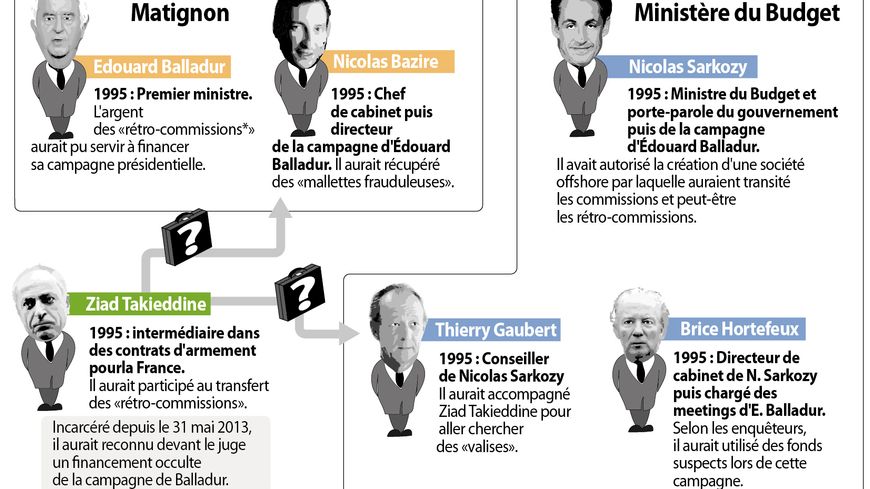 Matignon

Edouard Balladur

1995 : Premier ministre.
L'argent des «rétro-commissions*» aurait pu servir à financer sa campagne présidentielle.

Nicolas Bazire

1995 : Chef de cabinet puis directeur de la campagne d'Édouard Balladur. Il aurait récupéré des «mallettes frauduleuses».

Ministère du Budget

Nicolas Sarkozy

1995 : Ministre du Budget et porte-parole du gouvernement puis de la campagne d'Édouard Balladur.
Il avait autorisé la création d'une société offshore par laquelle auraient transité les commissions et peut-être les rétro-commissions.

?

?

Ziad Takieddine

1995 : intermédiaire dans des contrats d'armement pourla France.
Il aurait participé au transfert des «rétro-commissions».

Incarcéré depuis le 31 mai 2013, il aurait reconnu devant le juge un financement occulte de la campagne de Balladur.

Thierry Gaubert

1995 : Conseiller de Nicolas Sarkozy
Il aurait accompagné Ziad Takieddine pour aller chercher des «valises».

Brice Hortefeux

1995 : Directeur de cabinet de N. Sarkozy puis chargé des meetings d'E. Balladur.
Selon les enquêteurs, il aurait utilisé des fonds suspects lors de cette campagne.